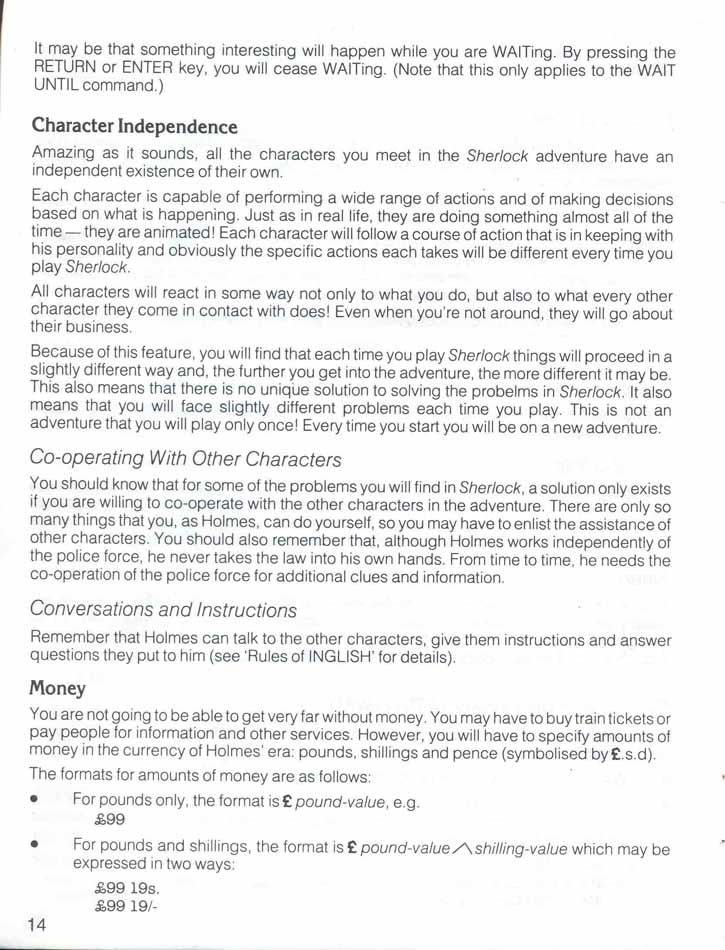 It may be that something interesting will happen while you are WAITing. By pressing the RETURN or ENTER key, you will cease WAITing. (Note that this only applies to the WAIT UNTIL command.)

Character Independence

Amazing as it sounds, all the characters you meet in the Sherlock adventure have an independent existence of their own.

Each character is capable of performing a wide range of actions and of making decisions based on what is happening. Just as in real life, they are doing something almost all of the time — they are animated! Each character will follow a course of action that is in keeping with his personality and obviously the specific actions each takes will be different every time you play Sherlock.

All characters will react in some way not only to what you do, but also to what every other character they come in contact with does! Even when you're not around, they will go about their business.

Because of this feature, you will find that each time you play Sherlock things will proceed in a slightly different way and, the further you get into the adventure, the more different it may be. This also means that there is no unique solution to solving the probelms in Sherlock. It also means that you will face slightly different problems each time you play. This is not an adventure that you will play only once! Every time you start you will be on a new adventure.

Co-operating With Other Characters

You should know that for some of the problems you will find in Sherlock, a solution only exists if you are willing to co-operate with the other characters in the adventure. There are only so many things that you, as Holmes, can do yourself, so you may have to enlist the assistance of other characters. You should also remember that, although Holmes works independently of the police force, he never takes the law into his own hands. From time to time, he needs the co-operation of the police force for additional clues and information.

Conversations and Instructions

Remember that Holmes can talk to the other characters, give them instructions and answer questions they put to him (see 'Rules of INGLISH' for details).

Money

You are not going to be able to get very far without money. You may have to buy train tickets or pay people for information and other services. However, you will have to specify amounts of money in the currency of Holmes' era: pounds, shillings and pence (symbolised by £.s.d).

The formats for amounts of money are as follows:

• For pounds only, the format is £ pound-value, e.g.
£99

• For pounds and shillings, the format is £ pound-value ∧ shilling-value which may be expressed in two ways:

£99 19s.
£99 19/-

14